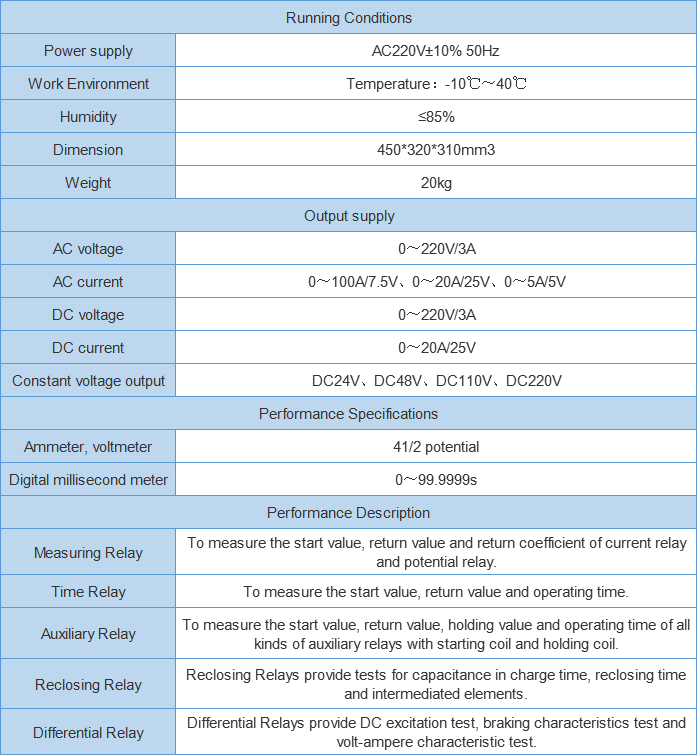 | Running Conditions | |
|---|---|
| Power supply | AC220V±10% 50Hz |
| Work Environment | Temperature：-10℃～40℃ |
| Humidity | ≤85% |
| Dimension | 450*320*310mm3 |
| Weight | 20kg |
| Output supply | |
| AC voltage | 0～220V/3A |
| AC current | 0～100A/7.5V、0～20A/25V、0～5A/5V |
| DC voltage | 0～220V/3A |
| DC current | 0～20A/25V |
| Constant voltage output | DC24V、DC48V、DC110V、DC220V |
| Performance Specifications | |
| Ammeter, voltmeter | 41/2 potential |
| Digital millisecond meter | 0～99.9999s |
| Performance Description | |
| Measuring Relay | To measure the start value, return value and return coefficient of current relay and potential relay. |
| Time Relay | To measure the start value, return value and operating time. |
| Auxiliary Relay | To measure the start value, return value, holding value and operating time of all kinds of auxiliary relays with starting coil and holding coil. |
| Reclosing Relay | Reclosing Relays provide tests for capacitance in charge time, reclosing time and intermediated elements. |
| Differential Relay | Differential Relays provide DC excitation test, braking characteristics test and volt-ampere characteristic test. |